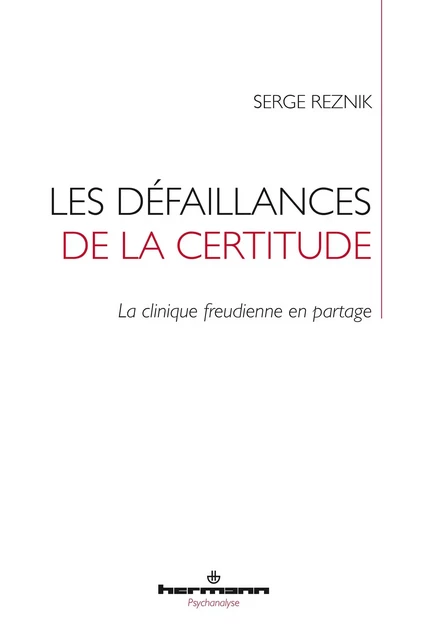 SERGE REZNIK

LES DÉFAILLANCES
DE LA CERTITUDE

La clinique freudienne en partage

hermann
Psychanalyse